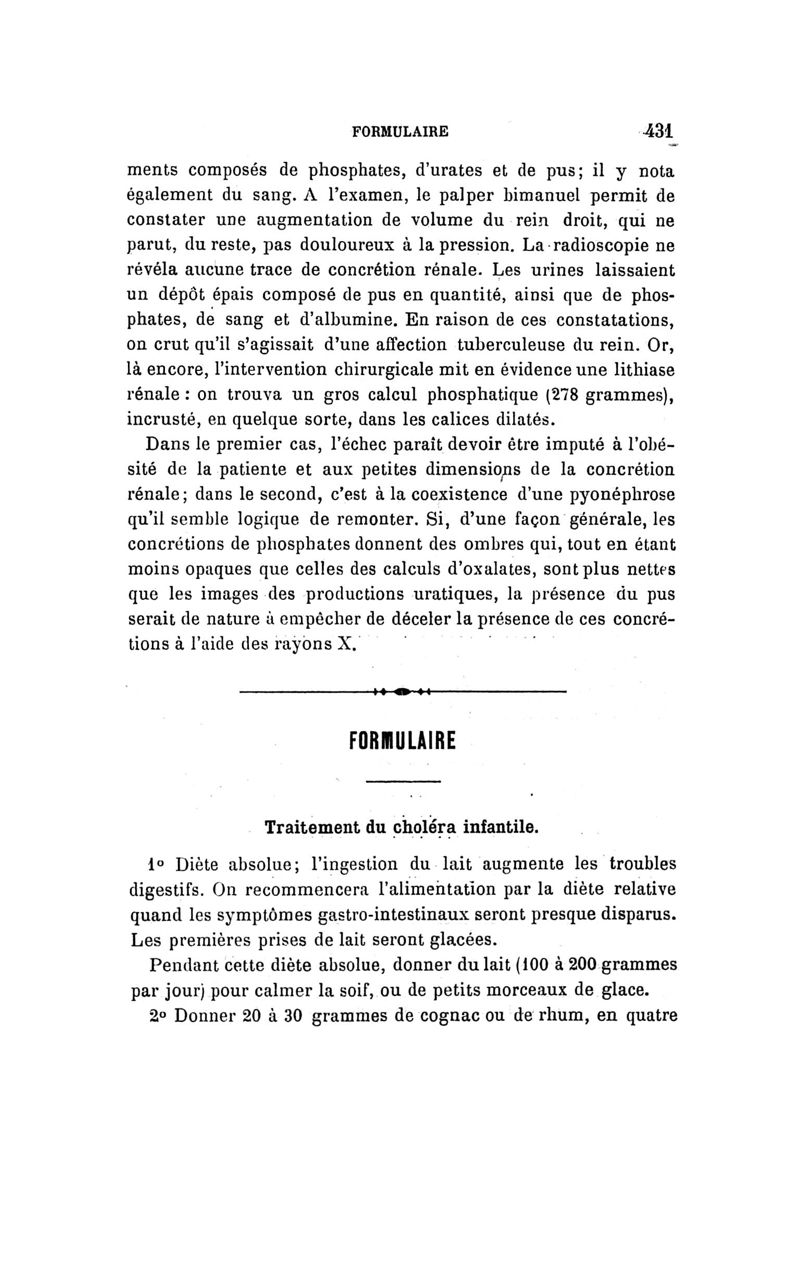 FORMULAIRE 431

ments composés de phosphates, d'urates et de pus; il y nota également du sang. A l'examen, le palper bimanuel permit de constater une augmentation de volume du rein droit, qui ne parut, du reste, pas douloureux à la pression. La radioscopie ne révéla aucune trace de concrétion rénale. Les urines laissaient un dépôt épais composé de pus en quantité, ainsi que de phosphates, de sang et d'albumine. En raison de ces constatations, on crut qu'il s'agissait d'une affection tuberculeuse du rein. Or, là encore, l'intervention chirurgicale mit en évidence une lithiase rénale : on trouva un gros calcul phosphatique (278 grammes), incrusté, en quelque sorte, dans les calices dilatés.

Dans le premier cas, l'échec paraît devoir être imputé à l'obésité de la patiente et aux petites dimensions de la concrétion rénale; dans le second, c'est à la coexistence d'une pyonéphrose qu'il semble logique de remonter. Si, d'une façon générale, les concrétions de phosphates donnent des ombres qui, tout en étant moins opaques que celles des calculs d'oxalates, sont plus nettes que les images des productions uratiques, la présence du pus serait de nature à empêcher de déceler la présence de ces concrétions à l'aide des rayons X.

FORMULAIRE

Traitement du choléra infantile.

1° Diète absolue; l'ingestion du lait augmente les troubles digestifs. On recommencera l'alimentation par la diète relative quand les symptômes gastro-intestinaux seront presque disparus. Les premières prises de lait seront glacées.

Pendant cette diète absolue, donner du lait (100 à 200 grammes par jour) pour calmer la soif, ou de petits morceaux de glace.

2° Donner 20 à 30 grammes de cognac ou de rhum, en quatre